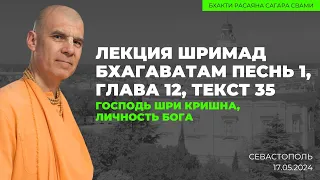 БХАКТИ РАСАЯНА САГАРА СВАМИ

ЛЕКЦИЯ ШРИМАД БХАГАВАТАМ ПЕСНЬ 1, ГЛАВА 12, ТЕКСТ 35

ГОСПОДЬ ШРИ КРИШНА, ЛИЧНОСТЬ БОГА

СЕВАСТОПОЛЬ
17.05.2024